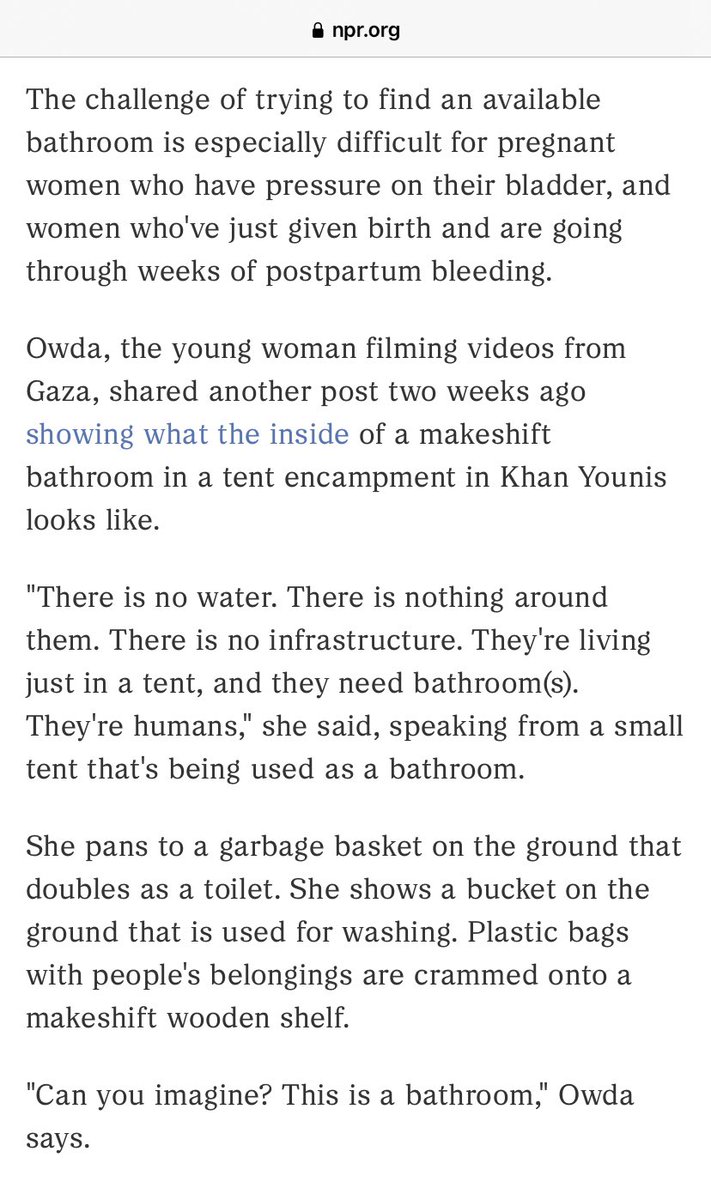 npr.org

The challenge of trying to find an available bathroom is especially difficult for pregnant women who have pressure on their bladder, and women who've just given birth and are going through weeks of postpartum bleeding.

Owda, the young woman filming videos from Gaza, shared another post two weeks ago showing what the inside of a makeshift bathroom in a tent encampment in Khan Younis looks like.

"There is no water. There is nothing around them. There is no infrastructure. They're living just in a tent, and they need bathroom(s). They're humans," she said, speaking from a small tent that's being used as a bathroom.

She pans to a garbage basket on the ground that doubles as a toilet. She shows a bucket on the ground that is used for washing. Plastic bags with people's belongings are crammed onto a makeshift wooden shelf.

"Can you imagine? This is a bathroom," Owda says.